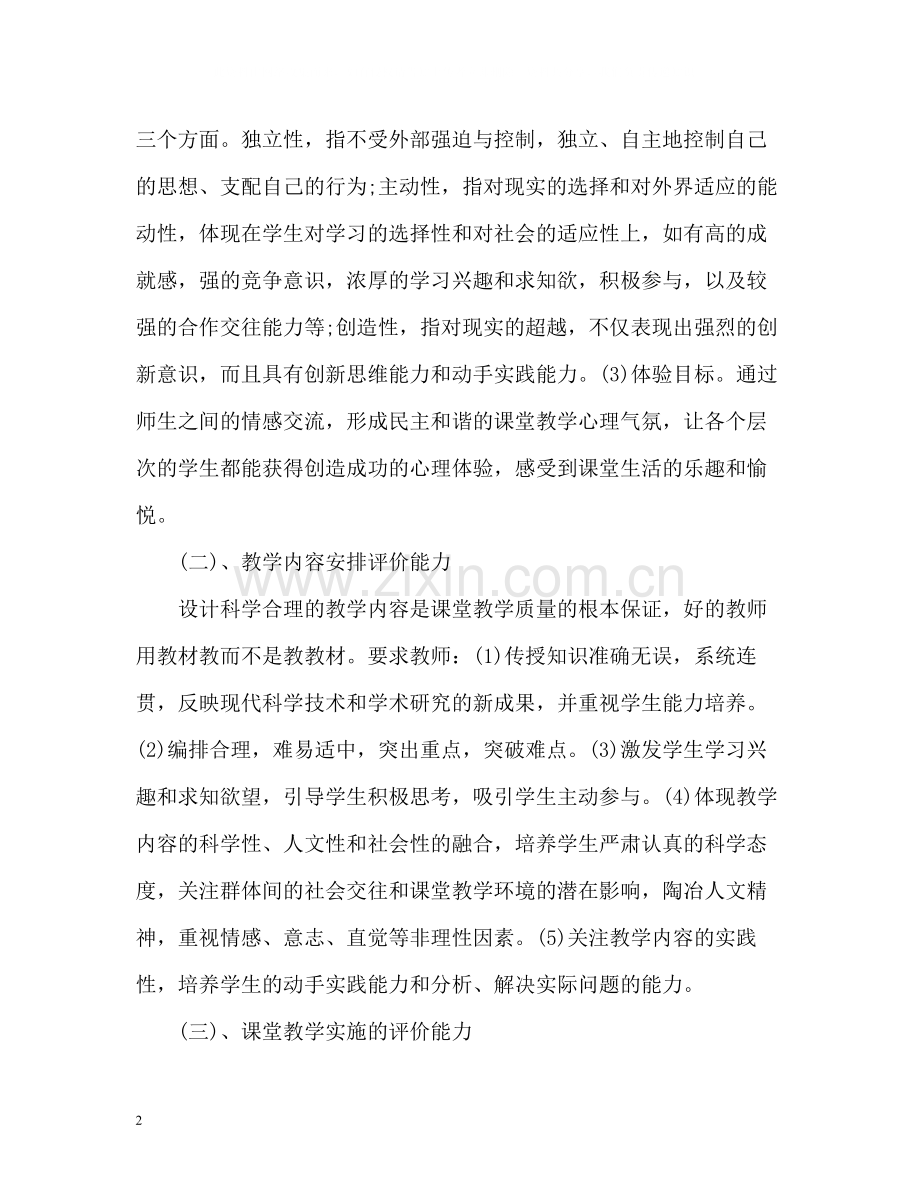 三个方面。独立性，指不受外部强迫与控制，独立、自主地控制自己的思想、支配自己的行为;主动性，指对现实的选择和对外界适应的能动性，体现在学生对学习的选择性和对社会的适应性上，如有高的成就感，强的竞争意识，浓厚的学习兴趣和求知欲，积极参与，以及较强的合作交往能力等;创造性，指对现实的超越，不仅表现出强烈的创新意识，而且具有创新思维能力和动手实践能力。(3)体验目标。通过师生之间的情感交流，形成民主和谐的课堂教学心理气氛，让各个层次的学生都能获得创造成功的心理体验，感受到课堂生活的乐趣和愉悦。

(二)、教学内容安排评价能力

设计科学合理的教学内容是课堂教学质量的根本保证，好的教师用教材教而不是教教材。要求教师：(1)传授知识准确无误，系统连贯，反映现代科学技术和学术研究的新成果，并重视学生能力培养。(2)编排合理，难易适中，突出重点，突破难点。(3)激发学生学习兴趣和求知欲望，引导学生积极思考，吸引学生主动参与。(4)体现教学内容的科学性、人文性和社会性的融合，培养学生严肃认真的科学态度，关注群体间的社会交往和课堂教学环境的潜在影响，陶冶人文精神，重视情感、意志、直觉等非理性因素。(5)关注教学内容的实践性，培养学生的动手实践能力和分析、解决实际问题的能力。

(三)、课堂教学实施的评价能力

2

www.zixin.com.cn